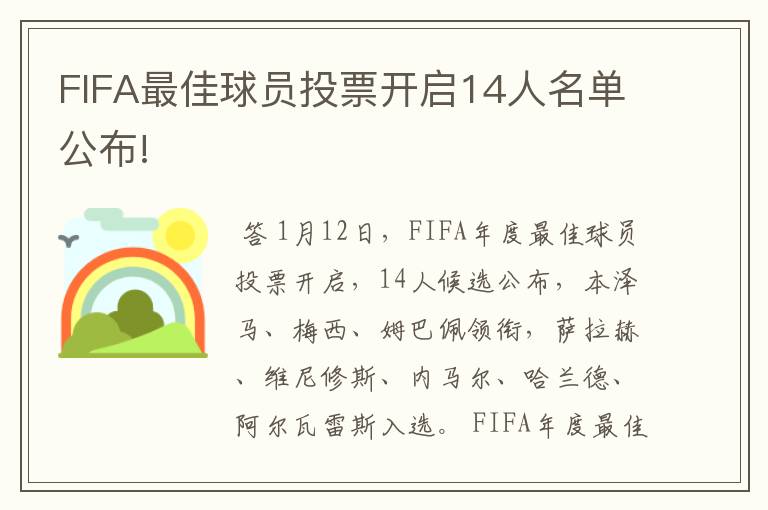 FIFA最佳球员投票开启14人名单公布!

答 1月12日，FIFA年度最佳球员投票开启，14人候选公布，本泽马、梅西、姆巴佩领衔，萨拉赫、维尼修斯、内马尔、哈兰德、阿尔瓦雷斯入选。FIFA年度最佳